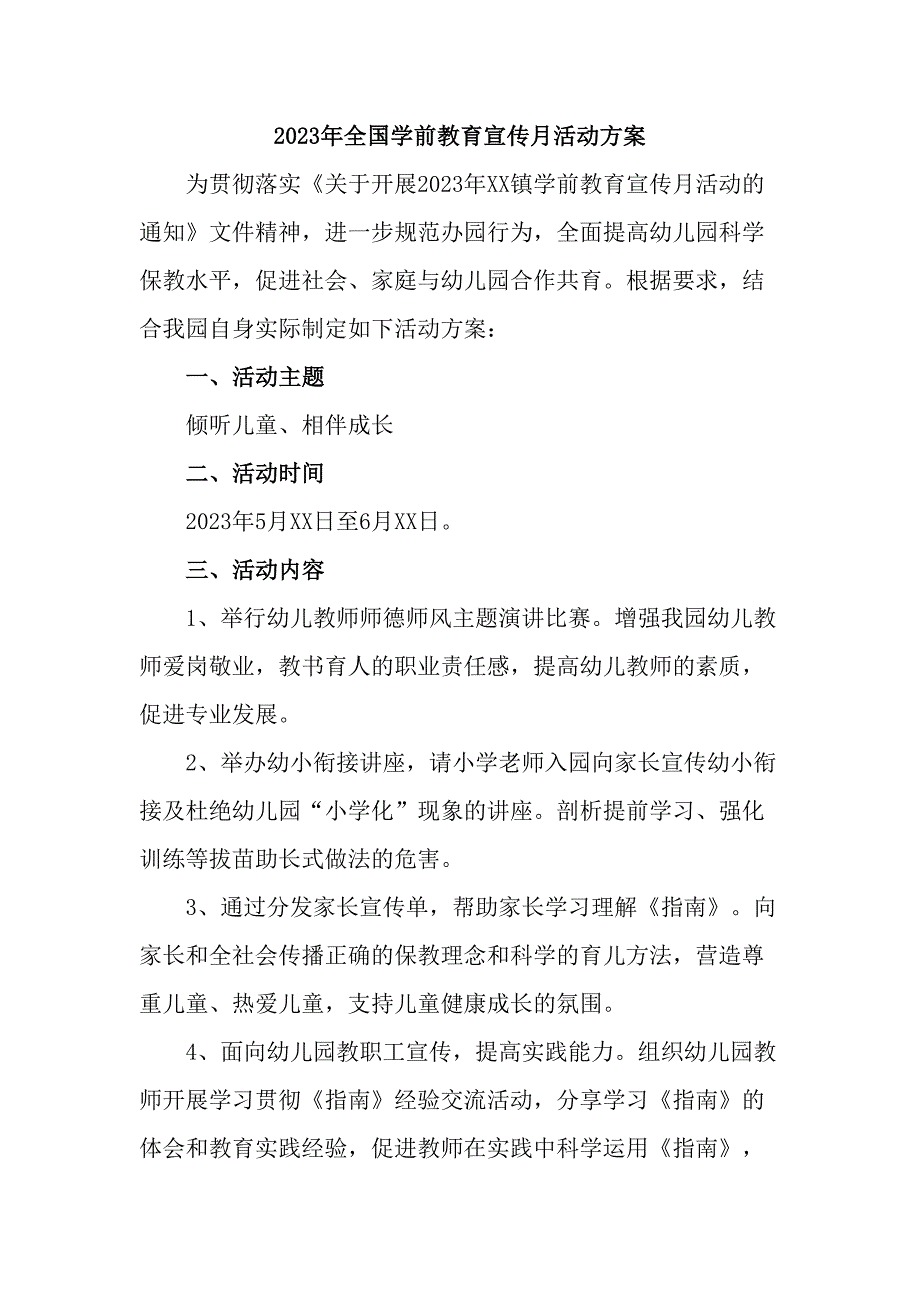 2023年全国学前教育宣传月活动方案

为贯彻落实《关于开展2023年XX镇学前教育宣传月活动的通知》文件精神，进一步规范办园行为，全面提高幼儿园科学保教水平，促进社会、家庭与幼儿园合作共育。根据要求，结合我园自身实际制定如下活动方案：

一、活动主题

倾听儿童、相伴成长

二、活动时间

2023年5月XX日至6月XX日。

三、活动内容

1、举行幼儿教师师德师风主题演讲比赛。增强我园幼儿教师爱岗敬业，教书育人的职业责任感，提高幼儿教师的素质，促进专业发展。

2、举办幼小衔接讲座，请小学老师入园向家长宣传幼小衔接及杜绝幼儿园“小学化”现象的讲座。剖析提前学习、强化训练等拔苗助长式做法的危害。

3、通过分发家长宣传单，帮助家长学习理解《指南》。向家长和全社会传播正确的保教理念和科学的育儿方法，营造尊重儿童、热爱儿童，支持儿童健康成长的氛围。

4、面向幼儿园教职工宣传，提高实践能力。组织幼儿园教师开展学习贯彻《指南》经验交流活动，分享学习《指南》的体会和教育实践经验，促进教师在实践中科学运用《指南》，